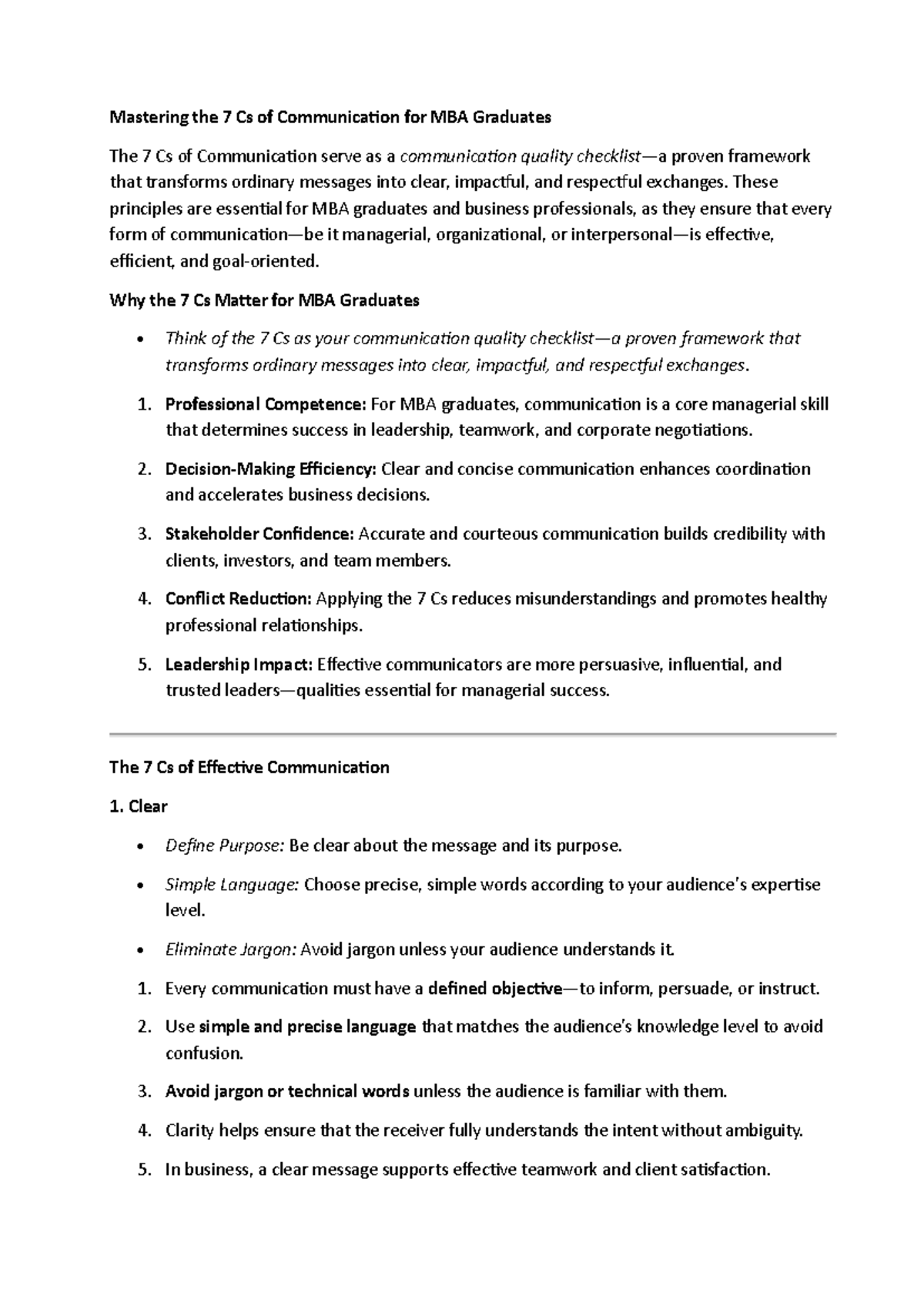 Mastering the 7 Cs of Communication for MBA Graduates

The 7 Cs of Communication serve as a communication quality checklist—a proven framework that transforms ordinary messages into clear, impactful, and respectful exchanges. These principles are essential for MBA graduates and business professionals, as they ensure that every form of communication—be it managerial, organizational, or interpersonal—is effective, efficient, and goal-oriented.

Why the 7 Cs Matter for MBA Graduates

• Think of the 7 Cs as your communication quality checklist—a proven framework that transforms ordinary messages into clear, impactful, and respectful exchanges.

1. Professional Competence: For MBA graduates, communication is a core managerial skill that determines success in leadership, teamwork, and corporate negotiations.

2. Decision-Making Efficiency: Clear and concise communication enhances coordination and accelerates business decisions.

3. Stakeholder Confidence: Accurate and courteous communication builds credibility with clients, investors, and team members.

4. Conflict Reduction: Applying the 7 Cs reduces misunderstandings and promotes healthy professional relationships.

5. Leadership Impact: Effective communicators are more persuasive, influential, and trusted leaders—qualities essential for managerial success.

The 7 Cs of Effective Communication

1. Clear

• Define Purpose: Be clear about the message and its purpose.

• Simple Language: Choose precise, simple words according to your audience's expertise level.

• Eliminate Jargon: Avoid jargon unless your audience understands it.

1. Every communication must have a defined objective—to inform, persuade, or instruct.

2. Use simple and precise language that matches the audience's knowledge level to avoid confusion.

3. Avoid jargon or technical words unless the audience is familiar with them.

4. Clarity helps ensure that the receiver fully understands the intent without ambiguity.

5. In business, a clear message supports effective teamwork and client satisfaction.